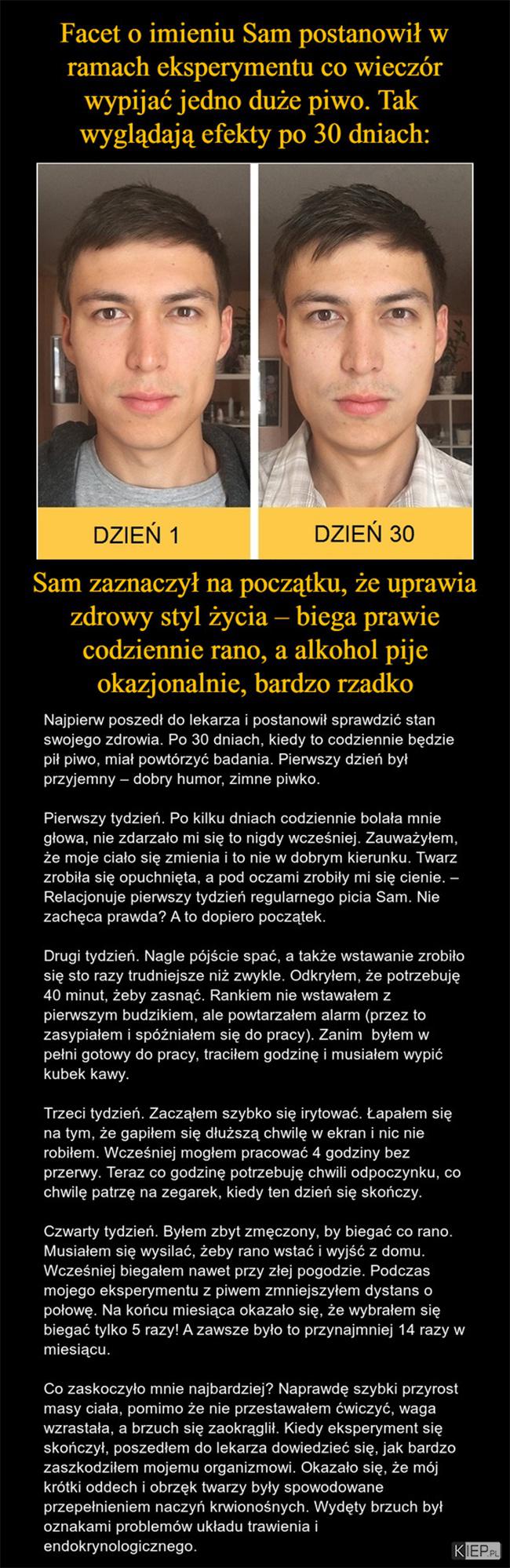 Facet o imieniu Sam postanowił w ramach eksperymentu co wieczór wypijać jedno duże piwo. Tak wyglądają efekty po 30 dniach:

DZIEŃ 1

DZIEŃ 30

Sam zaznaczył na początku, że uprawia zdrowy styl życia – biega prawie codziennie rano, a alkohol pije okazjonalnie, bardzo rzadko

Najpierw poszedł do lekarza i postanowił sprawdzić stan swojego zdrowia. Po 30 dniach, kiedy to codziennie będzie pił piwo, miał powtórzyć badania. Pierwszy dzień był przyjemny – dobry humor, zimne piwko.

Pierwszy tydzień. Po kilku dniach codziennie bolała mnie głowa, nie zdarzało mi się to nigdy wcześniej. Zauważyłem, że moje ciało się zmienia i to nie w dobrym kierunku. Twarz zrobiła się opuchnięta, a pod oczami zrobiły mi się cienie. – Relacjonuje pierwszy tydzień regularnego picia Sam. Nie zachęca prawda? A to dopiero początek.

Drugi tydzień. Nagle pójście spać, a także wstawanie zrobiło się sto razy trudniejsze niż zwykle. Odkryłem, że potrzebuję 40 minut, żeby zasnąć. Rankiem nie wstawałem z pierwszym budzikiem, ale powtarzałem alarm (przez to zasypiałem i spóźniałem się do pracy). Zanim byłem w pełni gotowy do pracy, traciłem godzinę i musiałem wypić kubek kawy.

Trzeci tydzień. Zacząłem szybko się irytować. Łapałem się na tym, że gapiłem się dłuższą chwilę w ekran i nic nie robiłem. Wcześniej mogłem pracować 4 godziny bez przerwy. Teraz co godzinę potrzebuję chwili odpoczynku, co chwilę patrzę na zegarek, kiedy ten dzień się skończy.

Czwarty tydzień. Byłem zbyt zmęczony, by biegać co rano. Musiałem się wysilać, żeby rano wstać i wyjść z domu. Wcześniej biegałem nawet przy złej pogodzie. Podczas mojego eksperymentu z piwem zmniejszyłem dystans o połowę. Na końcu miesiąca okazało się, że wybrałem się biegać tylko 5 razy! A zawsze było to przynajmniej 14 razy w miesiącu.

Co zaskoczyło mnie najbardziej? Naprawdę szybki przyrost masy ciała, pomimo że nie przestawałem ćwiczyć, waga wzrastała, a brzuch się zaokrąglił. Kiedy eksperyment się skończył, poszedłem do lekarza dowiedzieć się, jak bardzo zaszkodziłem mojemu organizmowi. Okazało się, że mój krótki oddech i obrzęk twarzy były spowodowane przepełnieniem naczyń krwionośnych. Wydęty brzuch był oznakami problemów układu trawienia i endokrynologicznego.

KIEP.PL